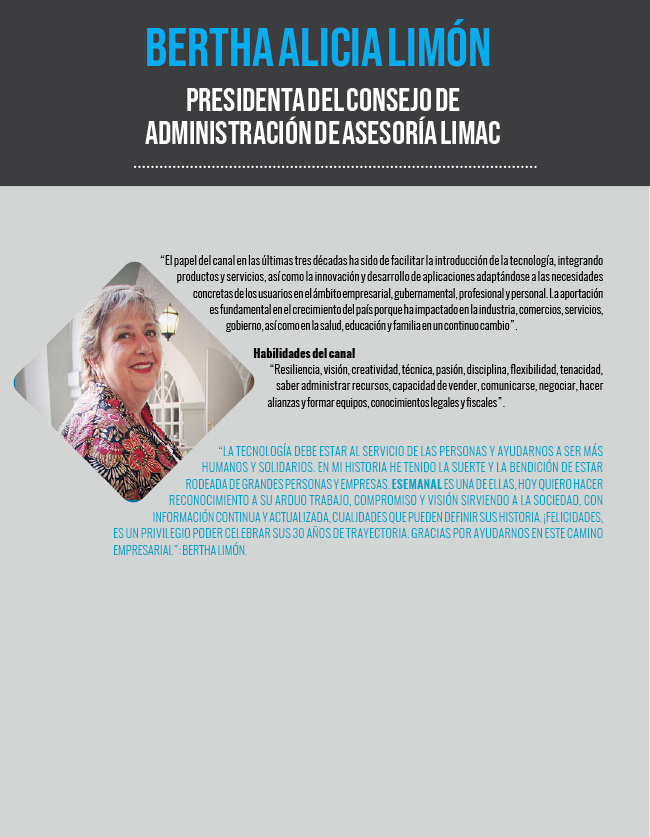 BERTHA ALICIA LIMÓN

PRESIDENTA DEL CONSEJO DE ADMINISTRACIÓN DE ASESORÍA LIMAC

“El papel del canal en las últimas tres décadas ha sido de facilitar la introducción de la tecnología, integrando productos y servicios, así como la innovación y desarrollo de aplicaciones adaptándose a las necesidades concretas de los usuarios en el ámbito empresarial, gubernamental, profesional y personal. La aportación es fundamental en el crecimiento del país porque ha impactado en la industria, comercios, servicios, gobierno, así como en la salud, educación y familia en un continuo cambio”.

Habilidades del canal
“Resiliencia, visión, creatividad, técnica, pasión, disciplina, flexibilidad, tenacidad, saber administrar recursos, capacidad de vender, comunicarse, negociar, hacer alianzas y formar equipos, conocimientos legales y fiscales”.

“LA TECNOLOGÍA DEBE ESTAR AL SERVICIO DE LAS PERSONAS Y AYUDARNOS A SER MÁS HUMANOS Y SOLIDARIOS. EN MI HISTORIA HE TENIDO LA SUERTE Y LA BENDICIÓN DE ESTAR RODEADA DE GRANDES PERSONAS Y EMPRESAS. ESEMANAL ES UNA DE ELLAS, HOY QUIERO HACER RECONOCIMIENTO A SU ARDUO TRABAJO, COMPROMISO Y VISIÓN SIRVIENDO A LA SOCIEDAD, CON INFORMACIÓN CONTINUA Y ACTUALIZADA, CUALIDADES QUE PUEDEN DEFINIR SUS HISTORIA. ¡FELICIDADES, ES UN PRIVILEGIO PODER CELEBRAR SUS 30 AÑOS DE TRAYECTORIA. GRACIAS POR AYUDARNOS EN ESTE CAMINO EMPRESARIAL”: BERTHA LIMÓN.